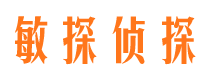 敏探侦探